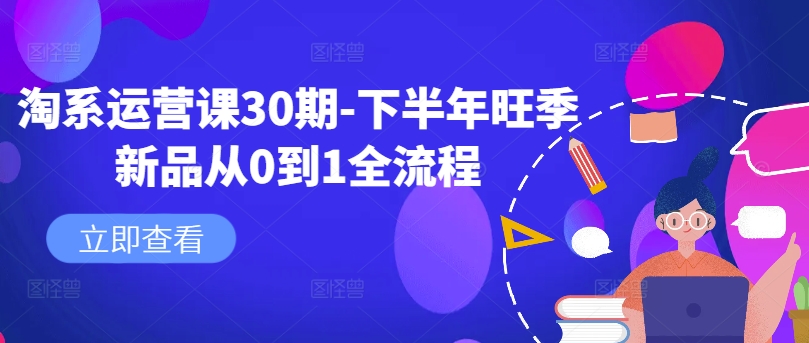 淘系运营课30期-下半年旺季新品从0到1全流程

立即查看